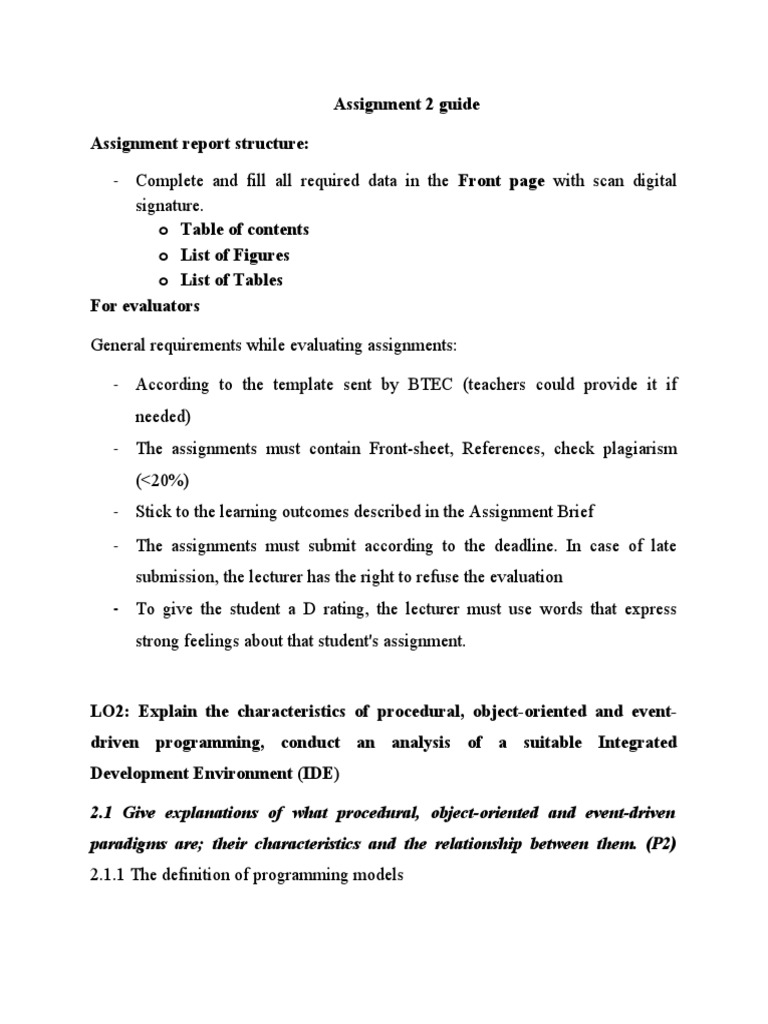 Assignment 2 guide

Assignment report structure:

- Complete and fill all required data in the Front page with scan digital signature.
o Table of contents
o List of Figures
o List of Tables

For evaluators

General requirements while evaluating assignments:

- According to the template sent by BTEC (teachers could provide it if needed)
- The assignments must contain Front-sheet, References, check plagiarism (<20%)
- Stick to the learning outcomes described in the Assignment Brief
- The assignments must submit according to the deadline. In case of late submission, the lecturer has the right to refuse the evaluation
- To give the student a D rating, the lecturer must use words that express strong feelings about that student's assignment.

LO2: Explain the characteristics of procedural, object-oriented and event-driven programming, conduct an analysis of a suitable Integrated Development Environment (IDE)

2.1 Give explanations of what procedural, object-oriented and event-driven paradigms are; their characteristics and the relationship between them. (P2)

2.1.1 The definition of programming models